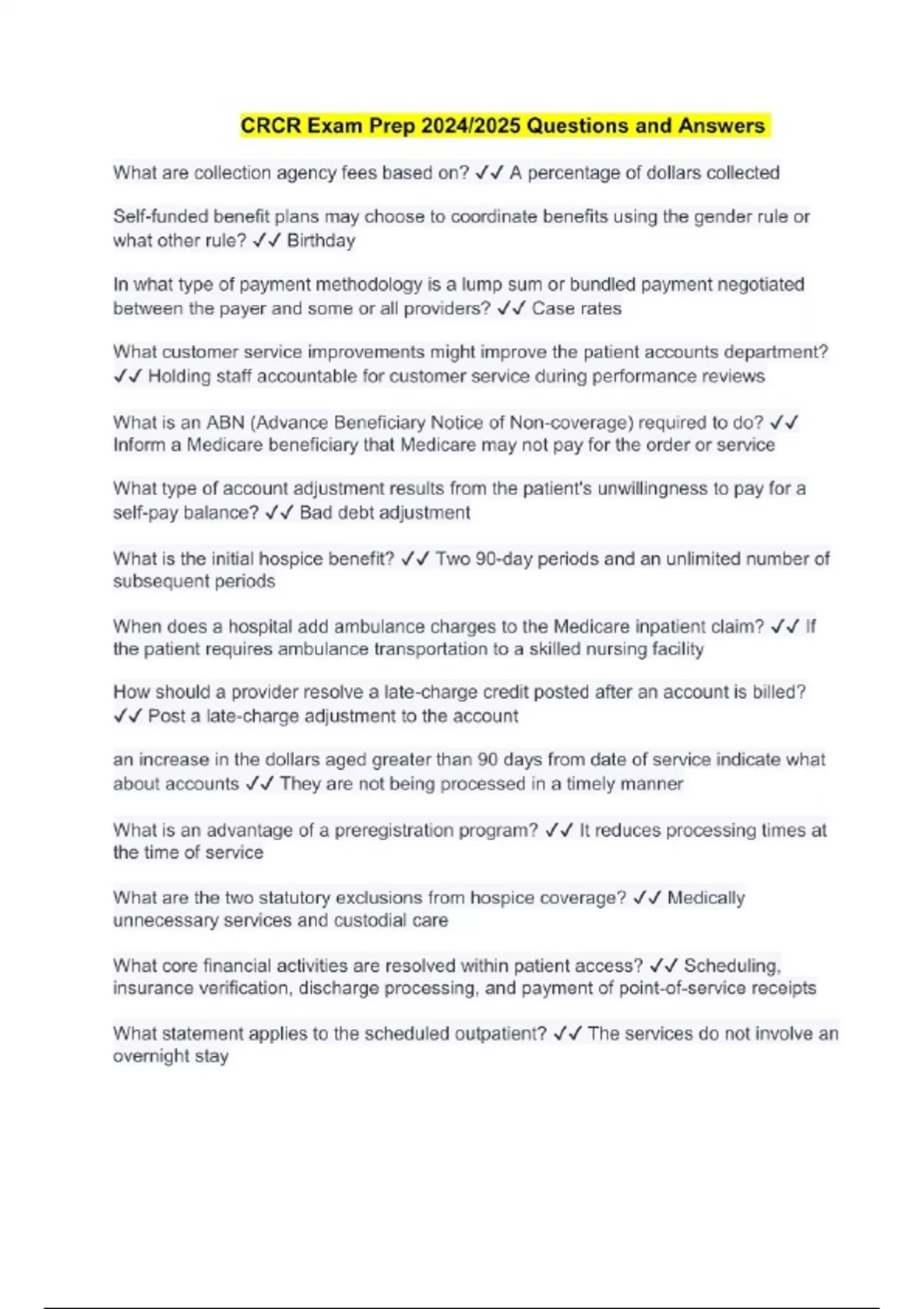 CRCR Exam Prep 2024/2025 Questions and Answers

What are collection agency fees based on? ✓✓ A percentage of dollars collected

Self-funded benefit plans may choose to coordinate benefits using the gender rule or what other rule? ✓✓ Birthday

In what type of payment methodology is a lump sum or bundled payment negotiated between the payer and some or all providers? ✓✓ Case rates

What customer service improvements might improve the patient accounts department? ✓✓ Holding staff accountable for customer service during performance reviews

What is an ABN (Advance Beneficiary Notice of Non-coverage) required to do? ✓✓ Inform a Medicare beneficiary that Medicare may not pay for the order or service

What type of account adjustment results from the patient's unwillingness to pay for a self-pay balance? ✓✓ Bad debt adjustment

What is the initial hospice benefit? ✓✓ Two 90-day periods and an unlimited number of subsequent periods

When does a hospital add ambulance charges to the Medicare inpatient claim? ✓✓ If the patient requires ambulance transportation to a skilled nursing facility

How should a provider resolve a late-charge credit posted after an account is billed? ✓✓ Post a late-charge adjustment to the account

an increase in the dollars aged greater than 90 days from date of service indicate what about accounts ✓✓ They are not being processed in a timely manner

What is an advantage of a preregistration program? ✓✓ It reduces processing times at the time of service

What are the two statutory exclusions from hospice coverage? ✓✓ Medically unnecessary services and custodial care

What core financial activities are resolved within patient access? ✓✓ Scheduling, insurance verification, discharge processing, and payment of point-of-service receipts

What statement applies to the scheduled outpatient? ✓✓ The services do not involve an overnight stay